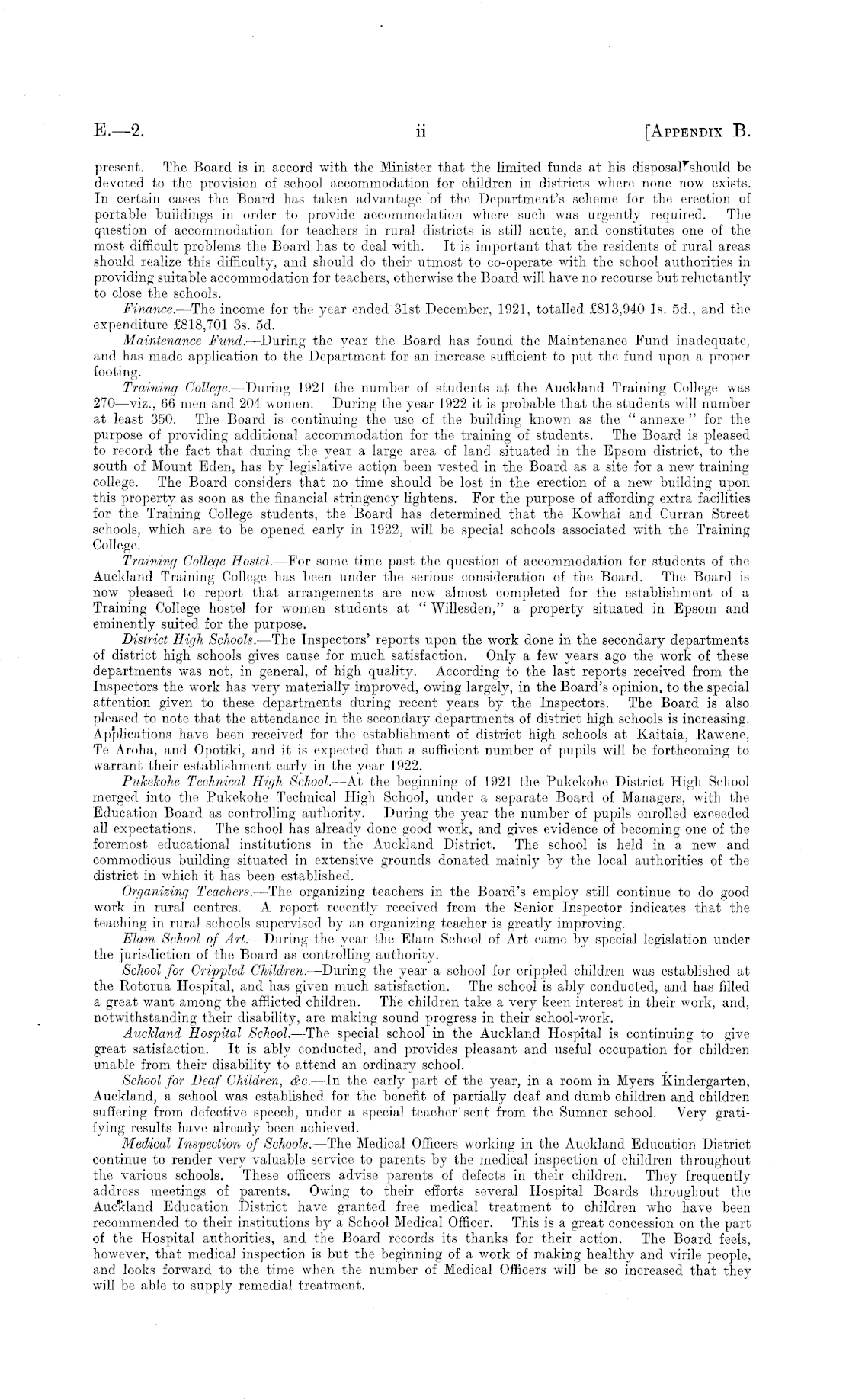 E.—2.

ii

[APPENDIX B.

present. The Board is in accord with the Minister that the limited funds at his disposal should be devoted to the provision of school accommodation for children in districts where none now exists. In certain cases the Board has taken advantage of the Department's scheme for the erection of portable buildings in order to provide accommodation where such was urgently required. The question of accommodation for teachers in rural districts is still acute, and constitutes one of the most difficult problems the Board has to deal with. It is important that the residents of rural areas should realize this difficulty, and should do their utmost to co-operate with the school authorities in providing suitable accommodation for teachers, otherwise the Board will have no recourse but reluctantly to close the schools.

Finance.—The income for the year ended 31st December, 1921, totalled £813,940 1s. 5d., and the expenditure £818,701 3s. 5d.

Maintenance Fund.—During the year the Board has found the Maintenance Fund inadequate, and has made application to the Department for an increase sufficient to put the fund upon a proper footing.

Training College.—During 1921 the number of students at the Auckland Training College was 270—viz., 66 men and 204 women. During the year 1922 it is probable that the students will number at least 350. The Board is continuing the use of the building known as the "annexe" for the purpose of providing additional accommodation for the training of students. The Board is pleased to record the fact that during the year a large area of land situated in the Epsom district, to the south of Mount Eden, has by legislative action been vested in the Board as a site for a new training college. The Board considers that no time should be lost in the erection of a new building upon this property as soon as the financial stringency lightens. For the purpose of affording extra facilities for the Training College students, the Board has determined that the Kowhai and Curran Street schools, which are to be opened early in 1922, will be special schools associated with the Training College.

Training College Hostel.—For some time past the question of accommodation for students of the Auckland Training College has been under the serious consideration of the Board. The Board is now pleased to report that arrangements are now almost completed for the establishment of a Training College hostel for women students at "Willesden," a property situated in Epsom and eminently suited for the purpose.

District High Schools.—The Inspectors' reports upon the work done in the secondary departments of district high schools gives cause for much satisfaction. Only a few years ago the work of these departments was not, in general, of high quality. According to the last reports received from the Inspectors the work has very materially improved, owing largely, in the Board's opinion, to the special attention given to these departments during recent years by the Inspectors. The Board is also pleased to note that the attendance in the secondary departments of district high schools is increasing. Applications have been received for the establishment of district high schools at Kaitaia, Rawene, Te Aroha, and Opotiki, and it is expected that a sufficient number of pupils will be forthcoming to warrant their establishment early in the year 1922.

Pukekohe Technical High School.—At the beginning of 1921 the Pukekohe District High School merged into the Pukekohe Technical High School, under a separate Board of Managers, with the Education Board as controlling authority. During the year the number of pupils enrolled exceeded all expectations. The school has already done good work, and gives evidence of becoming one of the foremost educational institutions in the Auckland District. The school is held in a new and commodious building situated in extensive grounds donated mainly by the local authorities of the district in which it has been established.

Organizing Teachers.—The organizing teachers in the Board's employ still continue to do good work in rural centres. A report recently received from the Senior Inspector indicates that the teaching in rural schools supervised by an organizing teacher is greatly improving.

Elam School of Art.—During the year the Elam School of Art came by special legislation under the jurisdiction of the Board as controlling authority.

School for Crippled Children.—During the year a school for crippled children was established at the Rotorua Hospital, and has given much satisfaction. The school is ably conducted, and has filled a great want among the afflicted children. The children take a very keen interest in their work, and, notwithstanding their disability, are making sound progress in their school-work.

Auckland Hospital School.—The special school in the Auckland Hospital is continuing to give great satisfaction. It is ably conducted, and provides pleasant and useful occupation for children unable from their disability to attend an ordinary school.

School for Deaf Children, &c.—In the early part of the year, in a room in Myers Kindergarten, Auckland, a school was established for the benefit of partially deaf and dumb children and children suffering from defective speech, under a special teacher sent from the Sumner school. Very gratifying results have already been achieved.

Medical Inspection of Schools.—The Medical Officers working in the Auckland Education District continue to render very valuable service to parents by the medical inspection of children throughout the various schools. These officers advise parents of defects in their children. They frequently address meetings of parents. Owing to their efforts several Hospital Boards throughout the Auckland Education District have granted free medical treatment to children who have been recommended to their institutions by a School Medical Officer. This is a great concession on the part of the Hospital authorities, and the Board records its thanks for their action. The Board feels, however, that medical inspection is but the beginning of a work of making healthy and virile people, and looks forward to the time when the number of Medical Officers will be so increased that they will be able to supply remedial treatment.